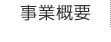 事業概要